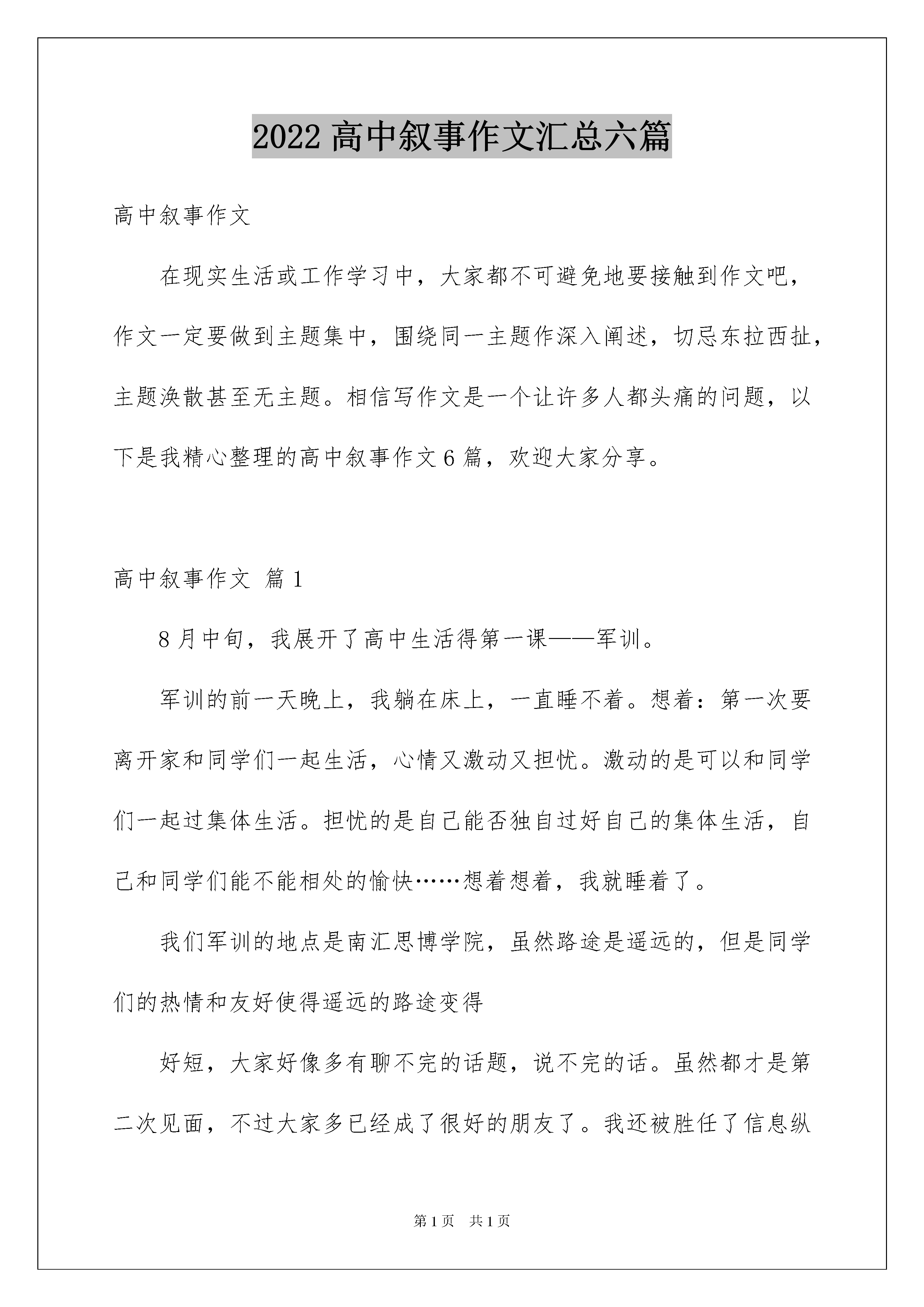 2022 高中叙事作文汇总六篇

高中叙事作文

在现实生活或工作学习中，大家都不可避免地要接触到作文吧，作文一定要做到主题集中，围绕同一主题作深入阐述，切忌东拉西扯，主题涣散甚至无主题。相信写作文是一个让许多人都头痛的问题，以下是我精心整理的高中叙事作文 6 篇，欢迎大家分享。

高中叙事作文 篇 1

8 月中旬，我展开了高中生活得第一课——军训。

军训的前一天晚上，我躺在床上，一直睡不着。想着：第一次要离开家和同学们一起生活，心情又激动又担忧。激动的是可以和同学们一起过集体生活。担忧的是自己能否独自过好自己的集体生活，自己和同学们能不能相处的愉快……想着想着，我就睡着了。

我们军训的地点是南汇思博学院，虽然路途是遥远的，但是同学们的热情和友好使得遥远的路途变得

好短，大家好像多有聊不完的话题，说不完的话。虽然都才是第二次见面，不过大家多已经成了很好的朋友了。我还被胜任了信息纵

第 1 页　共 1 页